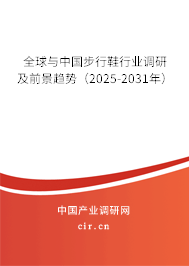 全球与中国步行鞋行业调研及前景趋势（2025-2031年）

中国产业调研网

cir.cn